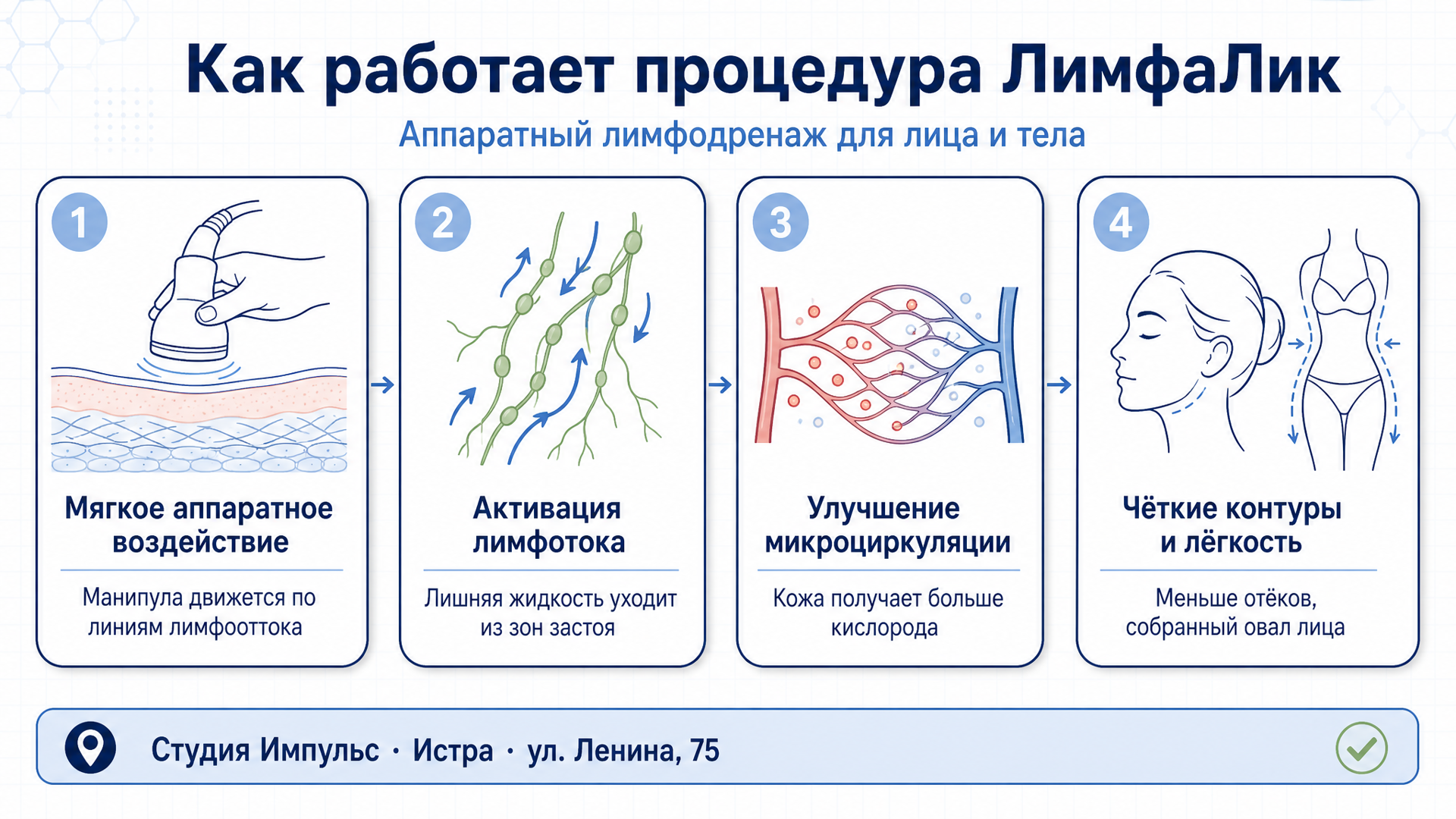 Как работает процедура ЛимфаЛик

Аппаратный лимфодренаж для лица и тела

1

Мягкое аппаратное воздействие

Манипула движется по линиям лимфооттока

2

Активация лимфотока

Лишняя жидкость уходит из зон застоя

3

Улучшение микроциркуляции

Кожа получает больше кислорода

4

Чёткие контуры и лёгкость

Меньше отёков, собранный овал лица

Студия Импульс · Истра · ул. Ленина, 75